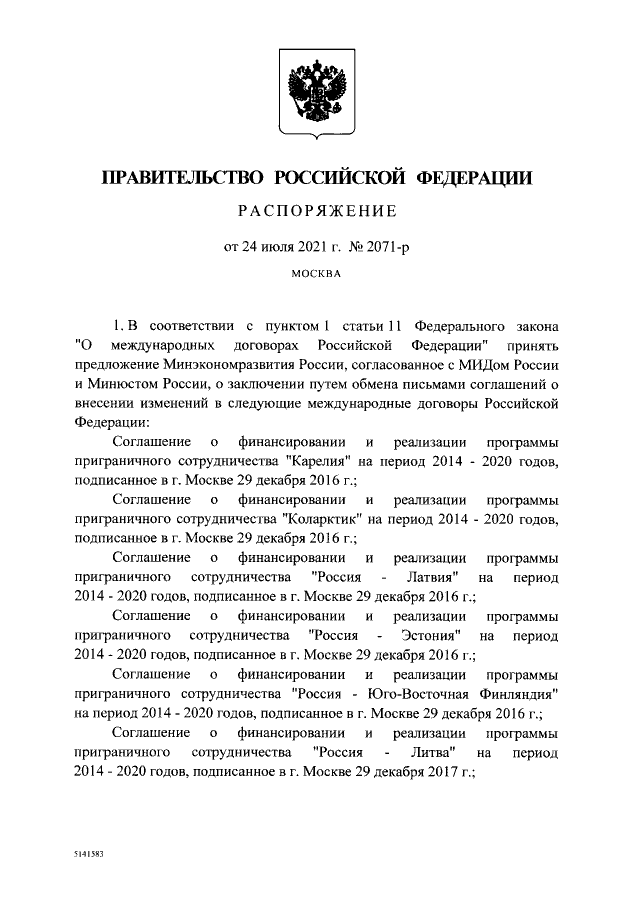 ПРАВИТЕЛЬСТВО РОССИЙСКОЙ ФЕДЕРАЦИИ

РАСПОРЯЖЕНИЕ

от 24 июля 2021 г. № 2071-р

МОСКВА

1. В соответствии с пунктом 1 статьи 11 Федерального закона "О международных договорах Российской Федерации" принять предложение Минэкономразвития России, согласованное с МИДом России и Минюстом России, о заключении путем обмена письмами соглашений о внесении изменений в следующие международные договоры Российской Федерации:

Соглашение о финансировании и реализации программы приграничного сотрудничества "Карелия" на период 2014 - 2020 годов, подписанное в г. Москве 29 декабря 2016 г.;

Соглашение о финансировании и реализации программы приграничного сотрудничества "Коларктик" на период 2014 - 2020 годов, подписанное в г. Москве 29 декабря 2016 г.;

Соглашение о финансировании и реализации программы приграничного сотрудничества "Россия - Латвия" на период 2014 - 2020 годов, подписанное в г. Москве 29 декабря 2016 г.;

Соглашение о финансировании и реализации программы приграничного сотрудничества "Россия - Эстония" на период 2014 - 2020 годов, подписанное в г. Москве 29 декабря 2016 г.;

Соглашение о финансировании и реализации программы приграничного сотрудничества "Россия - Юго-Восточная Финляндия" на период 2014 - 2020 годов, подписанное в г. Москве 29 декабря 2016 г.;

Соглашение о финансировании и реализации программы приграничного сотрудничества "Россия - Литва" на период 2014 - 2020 годов, подписанное в г. Москве 29 декабря 2017 г.;

5141583